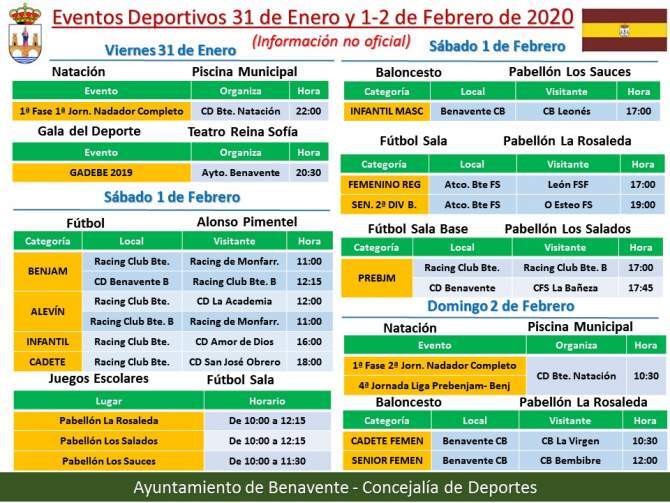 Eventos Deportivos 31 de Enero y 1-2 de Febrero de 2020
(Información no oficial)

Viernes 31 de Enero

Natación Piscina Municipal

| Evento | Organiza | Hora |
|---|---|---|
| 1ª Fase 1ª Jorn. Nadador Completo | CD Bte. Natación | 22:00 |

Gala del Deporte Teatro Reina Sofía

| Evento | Organiza | Hora |
|---|---|---|
| GADEBE 2019 | Ayto. Benavente | 20:30 |

Sábado 1 de Febrero

Fútbol Alonso Pimentel

| Categoría | Local | Visitante | Hora |
|---|---|---|---|
| BENJAM | Racing Club Bte. | Racing de Monfarr. | 11:00 |
| | CD Benavente B | Racing Club Bte. B | 12:15 |
| ALEVÍN | Racing Club Bte. | CD La Academia | 12:00 |
| | Racing Club Bte. B | Racing de Monfarr. | 11:00 |
| INFANTIL | Racing Club Bte. | CD Amor de Dios | 16:00 |
| CADETE | Racing Club Bte. | CD San José Obrero | 18:00 |

Juegos Escolares Fútbol Sala

| Lugar | Horario |
|---|---|
| Pabellón La Rosaleda | De 10:00 a 12:15 |
| Pabellón Los Salados | De 10:00 a 12:15 |
| Pabellón Los Sauces | De 10:00 a 11:30 |

Sábado 1 de Febrero

Baloncesto Pabellón Los Sauces

| Categoría | Local | Visitante | Hora |
|---|---|---|---|
| INFANTIL MASC | Benavente CB | CB Leonés | 17:00 |

Fútbol Sala Pabellón La Rosaleda

| Categoría | Local | Visitante | Hora |
|---|---|---|---|
| FEMENINO REG | Atco. Bte FS | León FSF | 17:00 |
| SEN. 2ª DIV B. | Atco. Bte FS | O Esteo FS | 19:00 |

Fútbol Sala Base Pabellón Los Salados

| Categoría | Local | Visitante | Hora |
|---|---|---|---|
| PREBJM | Racing Club Bte. | Racing Club Bte. B | 17:00 |
| | CD Benavente | CFS La Bañeza | 17:45 |

Domingo 2 de Febrero

Natación Piscina Municipal

| Evento | Organiza | Hora |
|---|---|---|
| 1ª Fase 2ª Jorn. Nadador Completo | CD Bte. Natación | 10:30 |
| 4ª Jornada Liga Prebenjam- Benj | | |

Baloncesto Pabellón La Rosaleda

| Categoría | Local | Visitante | Hora |
|---|---|---|---|
| CADETE FEMEN | Benavente CB | CB La Virgen | 10:30 |
| SENIOR FEMEN | Benavente CB | CB Bembibre | 12:00 |

Ayuntamiento de Benavente - Concejalía de Deportes